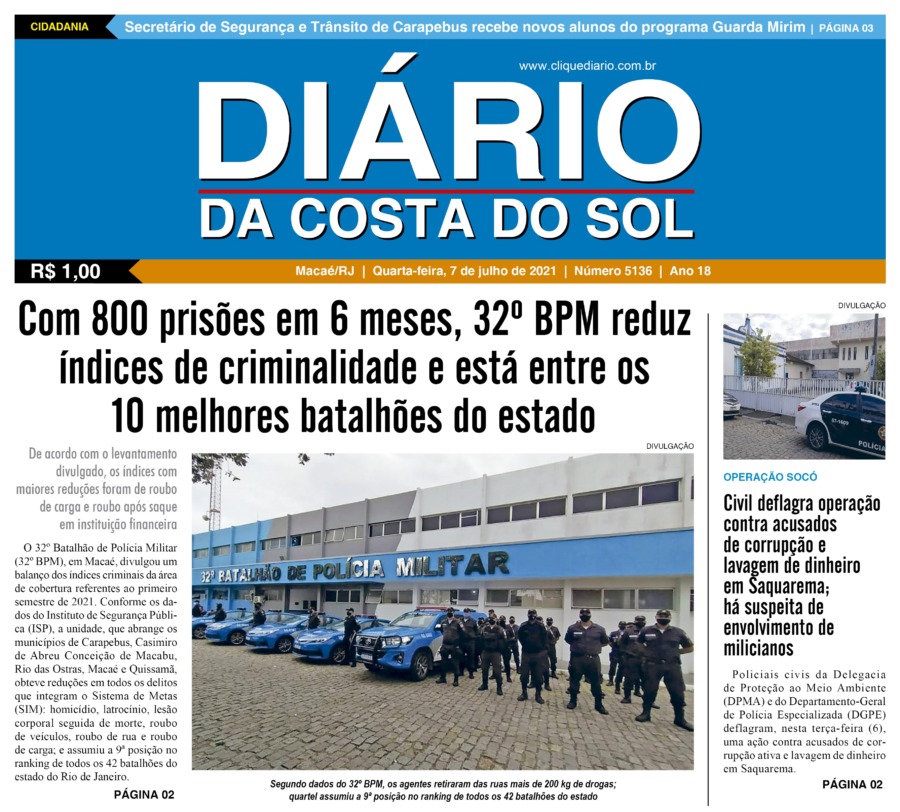 CIDADANIA Secretário de Segurança e Trânsito de Carapebus recebe novos alunos do programa Guarda Mirim | PÁGINA 03

www.cliquediario.com.br

DIÁRIO
DA COSTA DO SOL

R$ 1,00

Macaé/RJ | Quarta-feira, 7 de julho de 2021 | Número 5136 | Ano 18

Com 800 prisões em 6 meses, 32º BPM reduz índices de criminalidade e está entre os 10 melhores batalhões do estado

De acordo com o levantamento divulgado, os índices com maiores reduções foram de roubo de carga e roubo após saque em instituição financeira

O 32º Batalhão de Polícia Militar (32º BPM), em Macaé, divulgou um balanço dos índices criminais da área de cobertura referentes ao primeiro semestre de 2021. Conforme os dados do Instituto de Segurança Pública (ISP), a unidade, que abrange os municípios de Carapebus, Casimiro de Abreu Conceição de Macabu, Rio das Ostras, Macaé e Quissamã, obteve reduções em todos os delitos que integram o Sistema de Metas (SIM): homicídio, latrocínio, lesão corporal seguida de morte, roubo de veículos, roubo de rua e roubo de carga; e assumiu a 9ª posição no ranking de todos os 42 batalhões do estado do Rio de Janeiro.

PÁGINA 02

DIVULGAÇÃO

32º BATALHÃO DE POLÍCIA MILITAR

Segundo dados do 32º BPM, os agentes retiraram das ruas mais de 200 kg de drogas; quartel assumiu a 9ª posição no ranking de todos os 42 batalhões do estado

DIVULGAÇÃO

POLÍCIA

OPERAÇÃO SOCÓ

Civil deflagra operação contra acusados de corrupção e lavagem de dinheiro em Saquarema; há suspeita de envolvimento de milicianos

Policiais civis da Delegacia de Proteção ao Meio Ambiente (DPMA) e do Departamento-Geral de Polícia Especializada (DGPE) deflagram, nesta terça-feira (6), uma ação contra acusados de corrupção ativa e lavagem de dinheiro em Saquarema.

PÁGINA 02